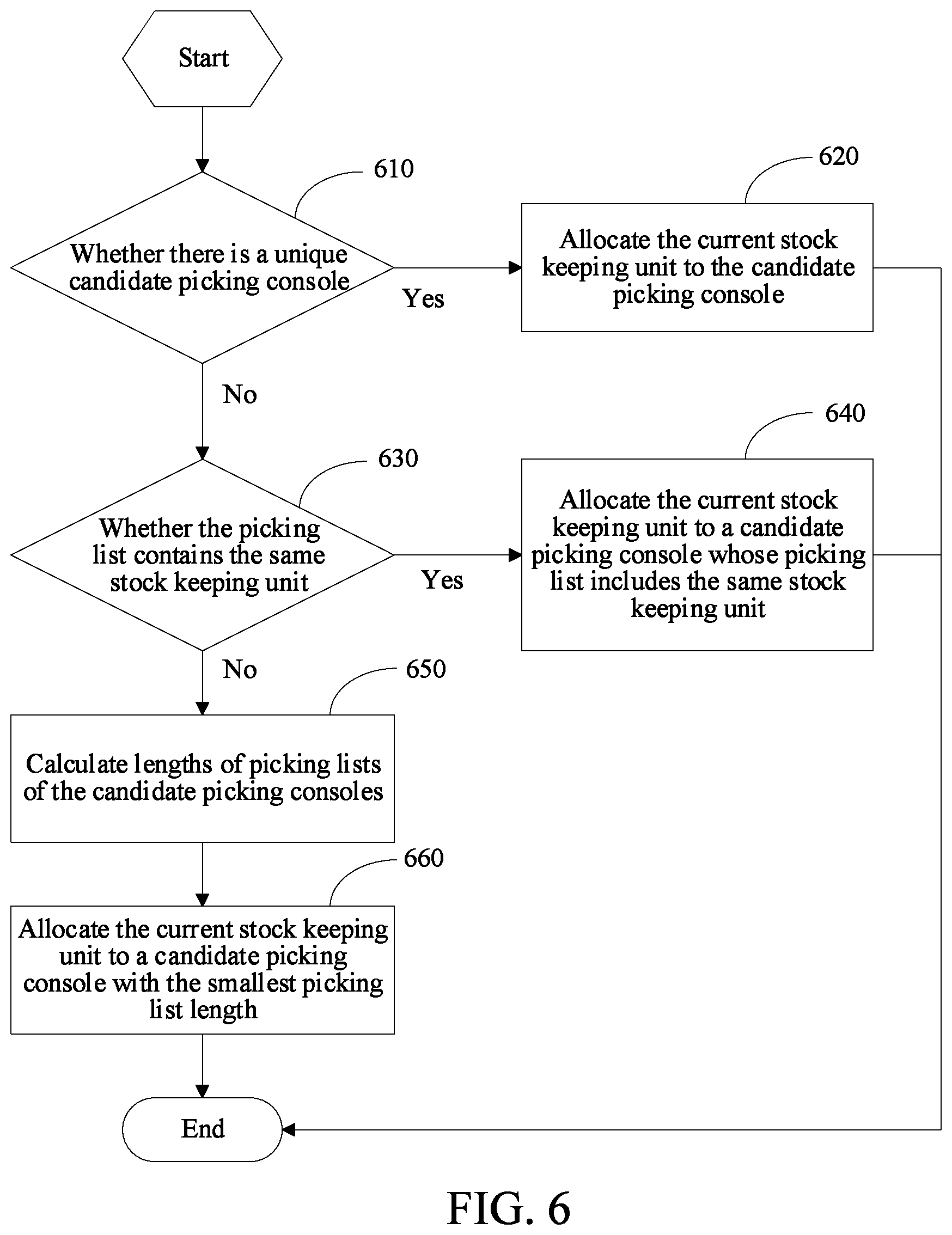 Start

610

Whether there is a unique candidate picking console

Yes

620

Allocate the current stock keeping unit to the candidate picking console

No

630

Whether the picking list contains the same stock keeping unit

Yes

640

Allocate the current stock keeping unit to a candidate picking console whose picking list includes the same stock keeping unit

No

650

Calculate lengths of picking lists of the candidate picking consoles

660

Allocate the current stock keeping unit to a candidate picking console with the smallest picking list length

End

FIG. 6